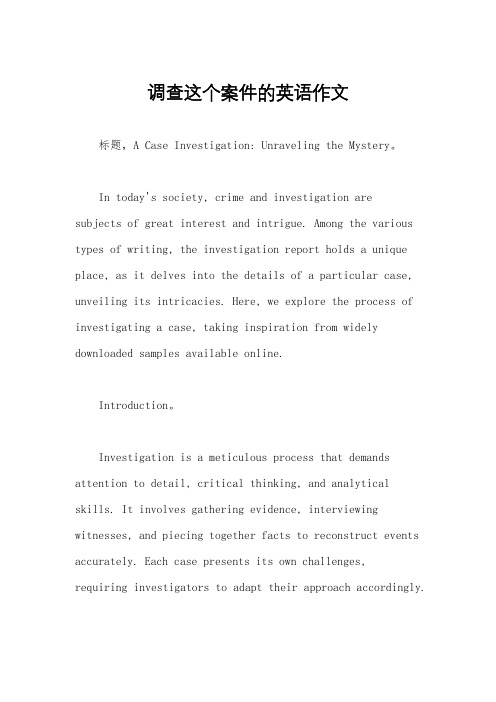 调查这个案件的英语作文

标题，A Case Investigation: Unraveling the Mystery。

In today's society, crime and investigation are subjects of great interest and intrigue. Among the various types of writing, the investigation report holds a unique place, as it delves into the details of a particular case, unveiling its intricacies. Here, we explore the process of investigating a case, taking inspiration from widely downloaded samples available online.

Introduction。

Investigation is a meticulous process that demands attention to detail, critical thinking, and analytical skills. It involves gathering evidence, interviewing witnesses, and piecing together facts to reconstruct events accurately. Each case presents its own challenges, requiring investigators to adapt their approach accordingly.